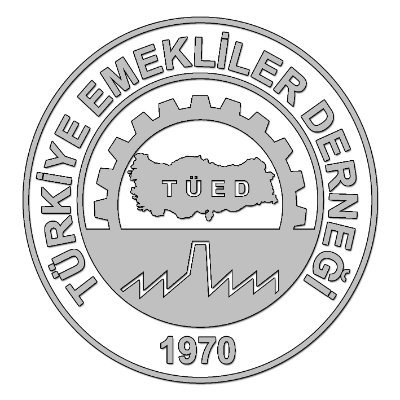 TÜRKİYE EMEKLİLER DERNEĞİ

TÜED

1970